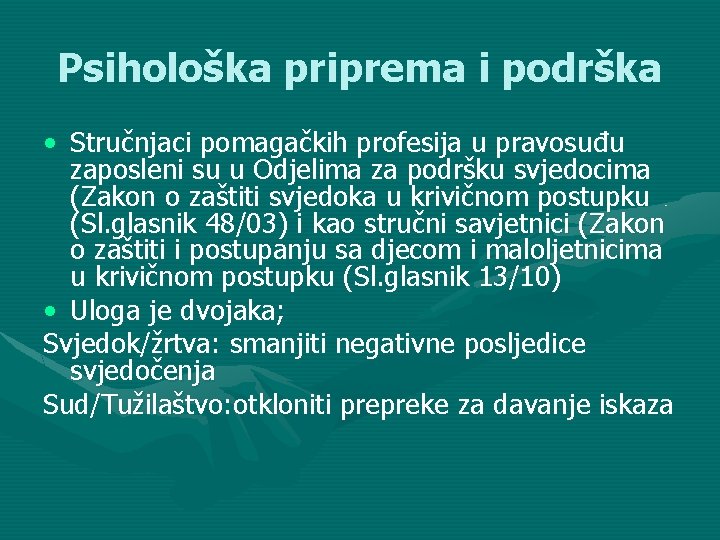 Psihološka priprema i podrška

• Stručnjaci pomagačkih profesija u pravosuđu zaposleni su u Odjelima za podršku svjedocima (Zakon o zaštiti svjedoka u krivičnom postupku (Sl.glasnik 48/03) i kao stručni savjetnici (Zakon o zaštiti i postupanju sa djecom i maloljetnicima u krivičnom postupku (Sl.glasnik 13/10)
• Uloga je dvojaka;

Svjedok/žrtva: smanjiti negativne posljedice svjedočenja

Sud/Tužilaštvo:otkloniti prepreke za davanje iskaza